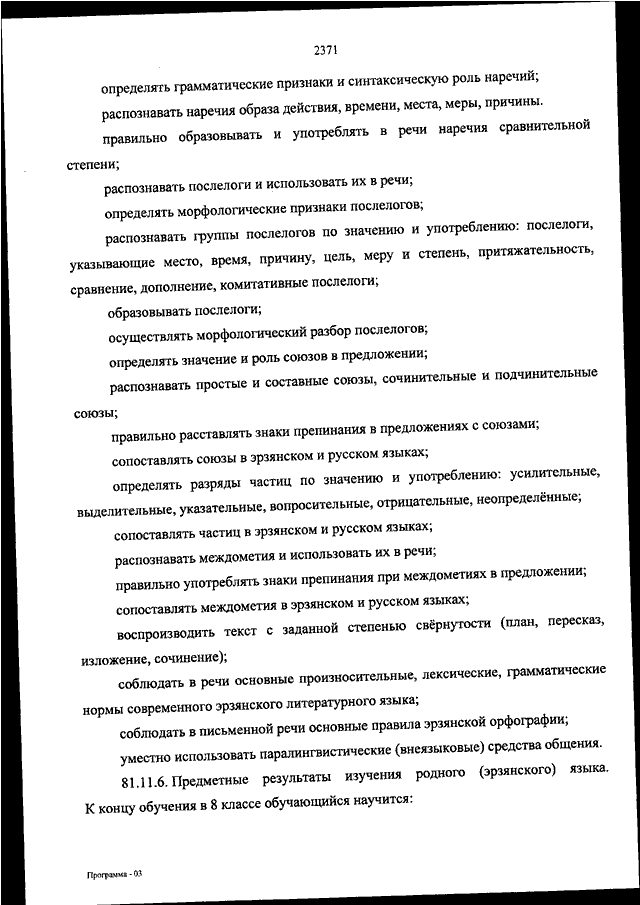 2371

определять грамматические признаки и синтаксическую роль наречий;

распознавать наречия образа действия, времени, места, меры, причины.

правильно образовывать и употреблять в речи наречия сравнительной степени;

распознавать послелоги и использовать их в речи;

определять морфологические признаки послелогов;

распознавать группы послелогов по значению и употреблению: послелоги, указывающие место, время, причину, цель, меру и степень, притяжательность, сравнение, дополнение, комитативные послелоги;

образовывать послелоги;

осуществлять морфологический разбор послелогов;

определять значение и роль союзов в предложении;

распознавать простые и составные союзы, сочинительные и подчинительные союзы;

правильно расставлять знаки препинания в предложениях с союзами;

сопоставлять союзы в эрзянском и русском языках;

определять разряды частиц по значению и употреблению: усилительные, выделительные, указательные, вопросительные, отрицательные, неопределённые;

сопоставлять частиц в эрзянском и русском языках;

распознавать междометия и использовать их в речи;

правильно употреблять знаки препинания при междометиях в предложении;

сопоставлять междометия в эрзянском и русском языках;

воспроизводить текст с заданной степенью свёрнутости (план, пересказ, изложение, сочинение);

соблюдать в речи основные произносительные, лексические, грамматические нормы современного эрзянского литературного языка;

соблюдать в письменной речи основные правила эрзянской орфографии;

уместно использовать паралингвистические (внеязыковые) средства общения.

81.11.6. Предметные результаты изучения родного (эрзянского) языка. К концу обучения в 8 классе обучающийся научится:

Программа - 03